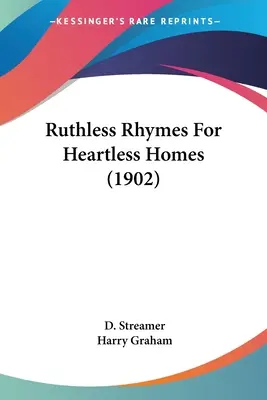 —KESSINGER'S RARE REPRINTS—

Ruthless Rhymes For Heartless Homes (1902)

D. Streamer
Harry Graham